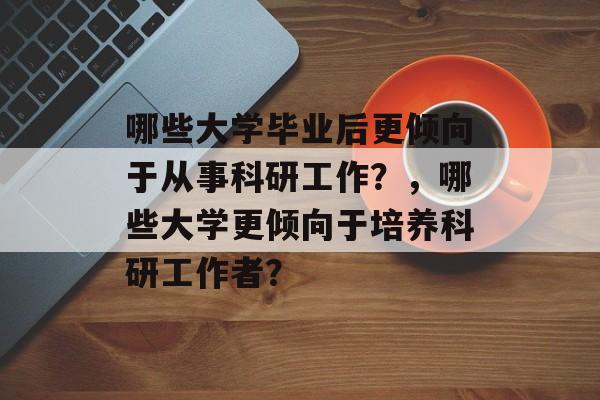 哪些大学毕业后更倾向于从事科研工作？，哪些大学更倾向于培养科研工作者？